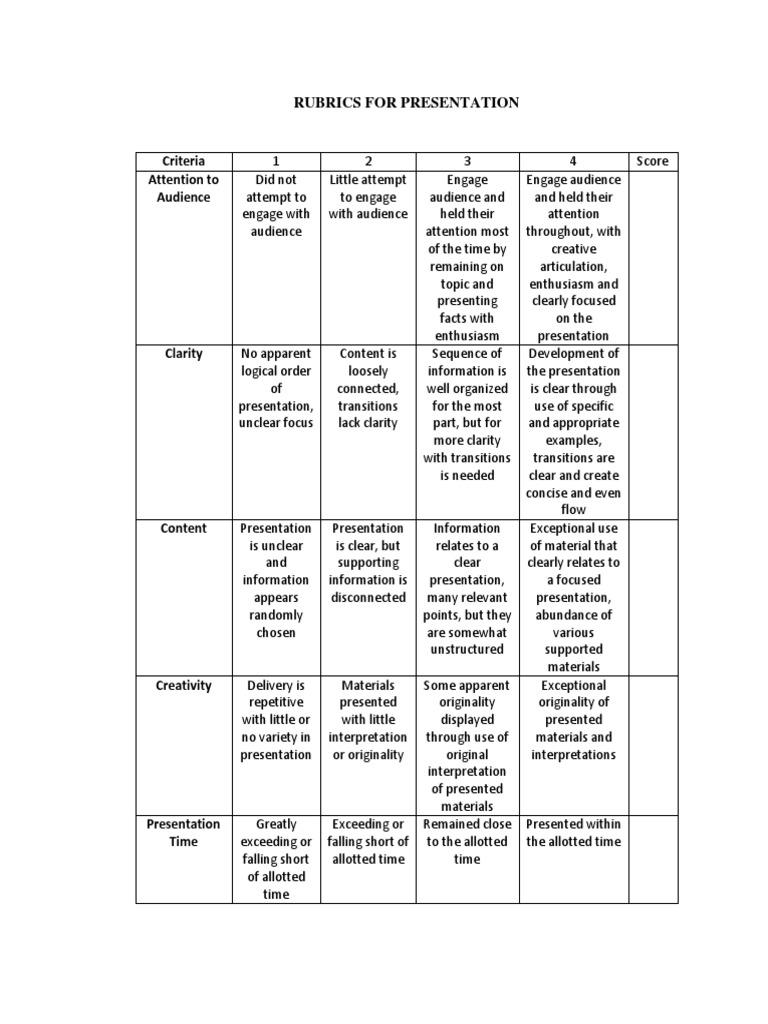 RUBRICS FOR PRESENTATION

| Criteria | 1 | 2 | 3 | 4 | Score |
|---|---|---|---|---|---|
| Attention to Audience | Did not attempt to engage with audience | Little attempt to engage with audience | Engage audience and held their attention most of the time by remaining on topic and presenting facts with enthusiasm | Engage audience and held their attention throughout, with creative articulation, enthusiasm and clearly focused on the presentation | |
| Clarity | No apparent logical order of presentation, unclear focus | Content is loosely connected, transitions lack clarity | Sequence of information is well organized for the most part, but for more clarity with transitions is needed | Development of the presentation is clear through use of specific and appropriate examples, transitions are clear and create concise and even flow | |
| Content | Presentation is unclear and information appears randomly chosen | Presentation is clear, but supporting information is disconnected | Information relates to a clear presentation, many relevant points, but they are somewhat unstructured | Exceptional use of material that clearly relates to a focused presentation, abundance of various supported materials | |
| Creativity | Delivery is repetitive with little or no variety in presentation | Materials presented with little interpretation or originality | Some apparent originality displayed through use of original interpretation of presented materials | Exceptional originality of presented materials and interpretations | |
| Presentation Time | Greatly exceeding or falling short of allotted time | Exceeding or falling short of allotted time | Remained close to the allotted time | Presented within the allotted time | |